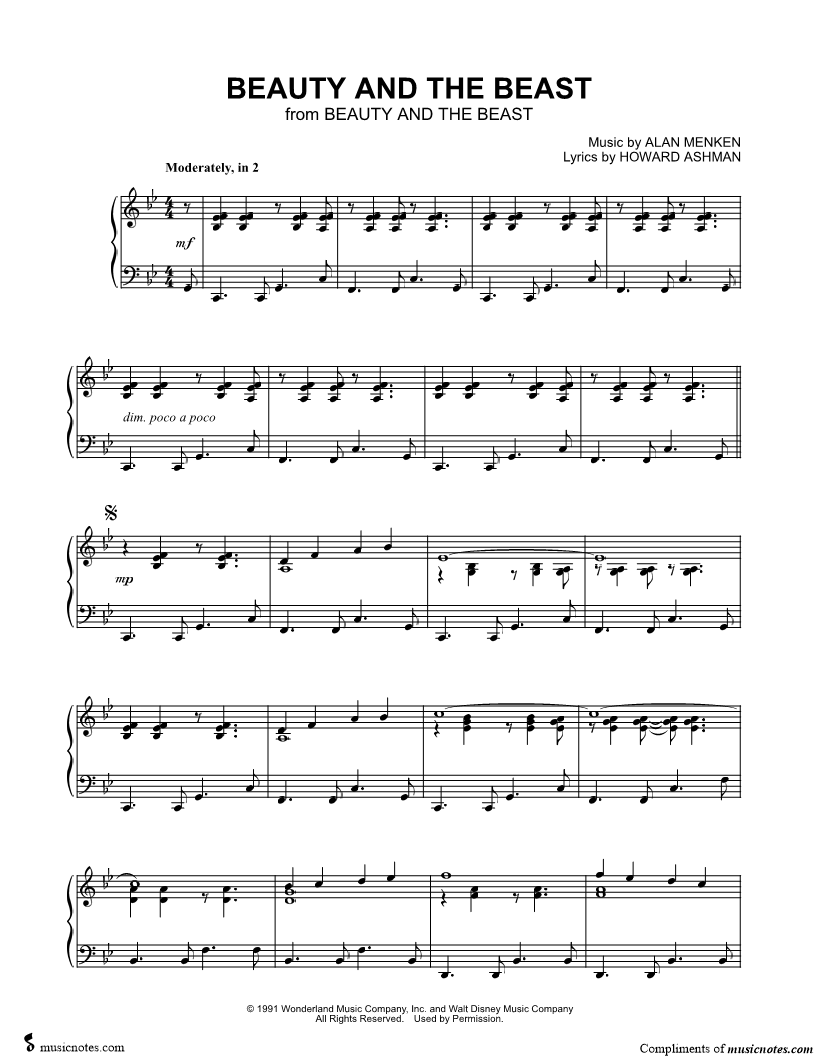 BEAUTY AND THE BEAST
from BEAUTY AND THE BEAST

Music by ALAN MENKEN
Lyrics by HOWARD ASHMAN

Moderately, in 2

mf

dim. poco a poco

mp

© 1991 Wonderland Music Company, Inc. and Walt Disney Music Company
All Rights Reserved. Used by Permission.

musicnotes.com

Compliments of musicnotes.com